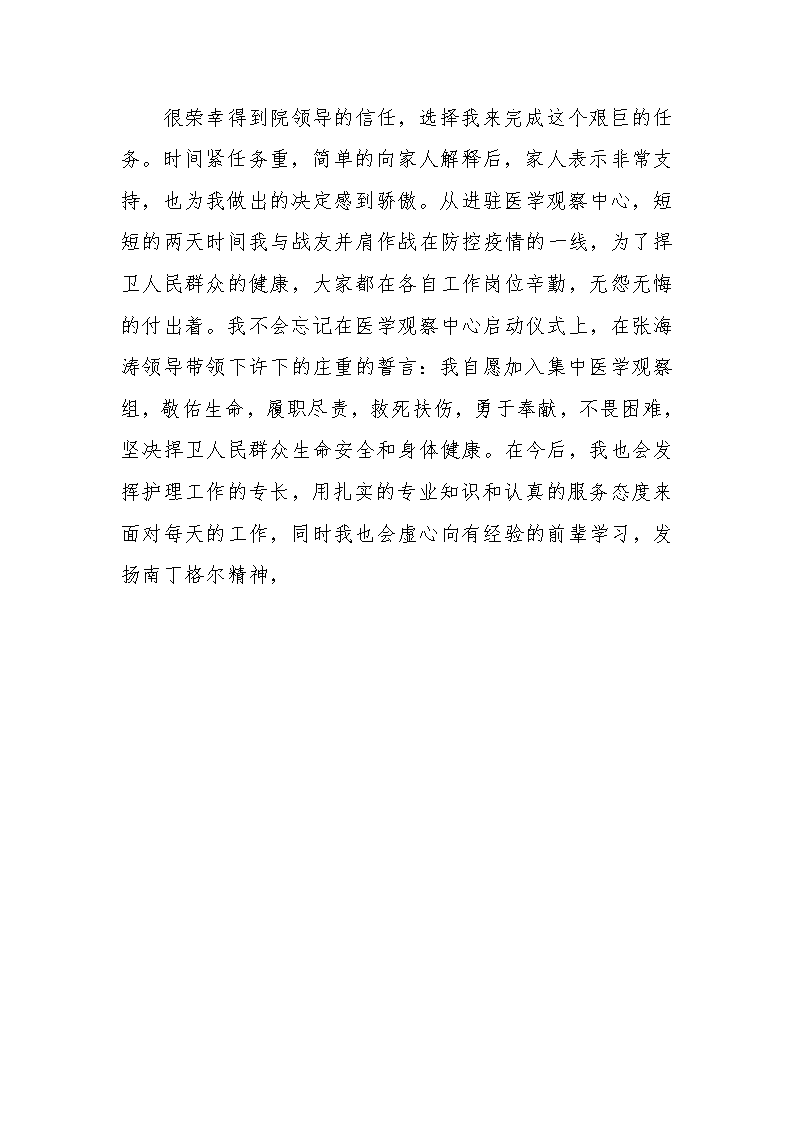 很荣幸得到院领导的信任，选择我来完成这个艰巨的任务。时间紧任务重，简单的向家人解释后，家人表示非常支持，也为我做出的决定感到骄傲。从进驻医学观察中心，短短的两天时间我与战友并肩作战在防控疫情的一线，为了捍卫人民群众的健康，大家都在各自工作岗位辛勤，无怨无悔的付出着。我不会忘记在医学观察中心启动仪式上，在张海涛领导带领下许下的庄重的誓言：我自愿加入集中医学观察组，敬佑生命，履职尽责，救死扶伤，勇于奉献，不畏困难，坚决捍卫人民群众生命安全和身体健康。在今后，我也会发挥护理工作的专长，用扎实的专业知识和认真的服务态度来面对每天的工作，同时我也会虚心向有经验的前辈学习，发扬南丁格尔精神，